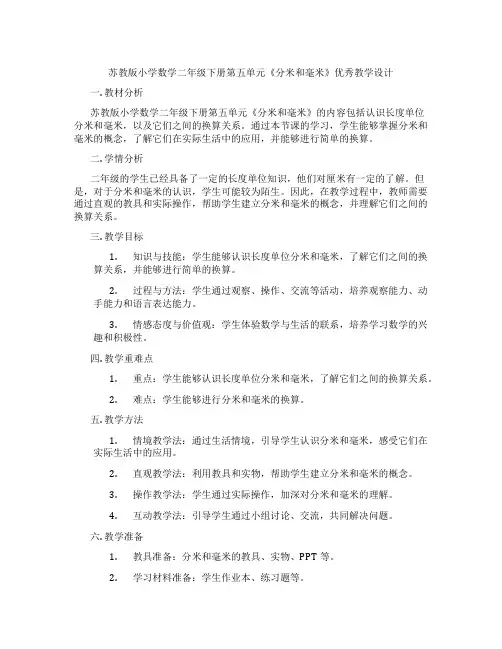 苏教版小学数学二年级下册第五单元《分米和毫米》优秀教学设计

一. 教材分析

苏教版小学数学二年级下册第五单元《分米和毫米》的内容包括认识长度单位分米和毫米，以及它们之间的换算关系。通过本节课的学习，学生能够掌握分米和毫米的概念，了解它们在实际生活中的应用，并能够进行简单的换算。

二. 学情分析

二年级的学生已经具备了一定的长度单位知识，他们对厘米有一定的了解。但是，对于分米和毫米的认识，学生可能较为陌生。因此，在教学过程中，教师需要通过直观的教具和实际操作，帮助学生建立分米和毫米的概念，并理解它们之间的换算关系。

三. 教学目标

1. 知识与技能：学生能够认识长度单位分米和毫米，了解它们之间的换算关系，并能够进行简单的换算。

2. 过程与方法：学生通过观察、操作、交流等活动，培养观察能力、动手能力和语言表达能力。

3. 情感态度与价值观：学生体验数学与生活的联系，培养学习数学的兴趣和积极性。

四. 教学重难点

1. 重点：学生能够认识长度单位分米和毫米，了解它们之间的换算关系。

2. 难点：学生能够进行分米和毫米的换算。

五. 教学方法

1. 情境教学法：通过生活情境，引导学生认识分米和毫米，感受它们在实际生活中的应用。

2. 直观教学法：利用教具和实物，帮助学生建立分米和毫米的概念。

3. 操作教学法：学生通过实际操作，加深对分米和毫米的理解。

4. 互动教学法：引导学生通过小组讨论、交流，共同解决问题。

六. 教学准备

1. 教具准备：分米和毫米的教具、实物、PPT 等。

2. 学习材料准备：学生作业本、练习题等。